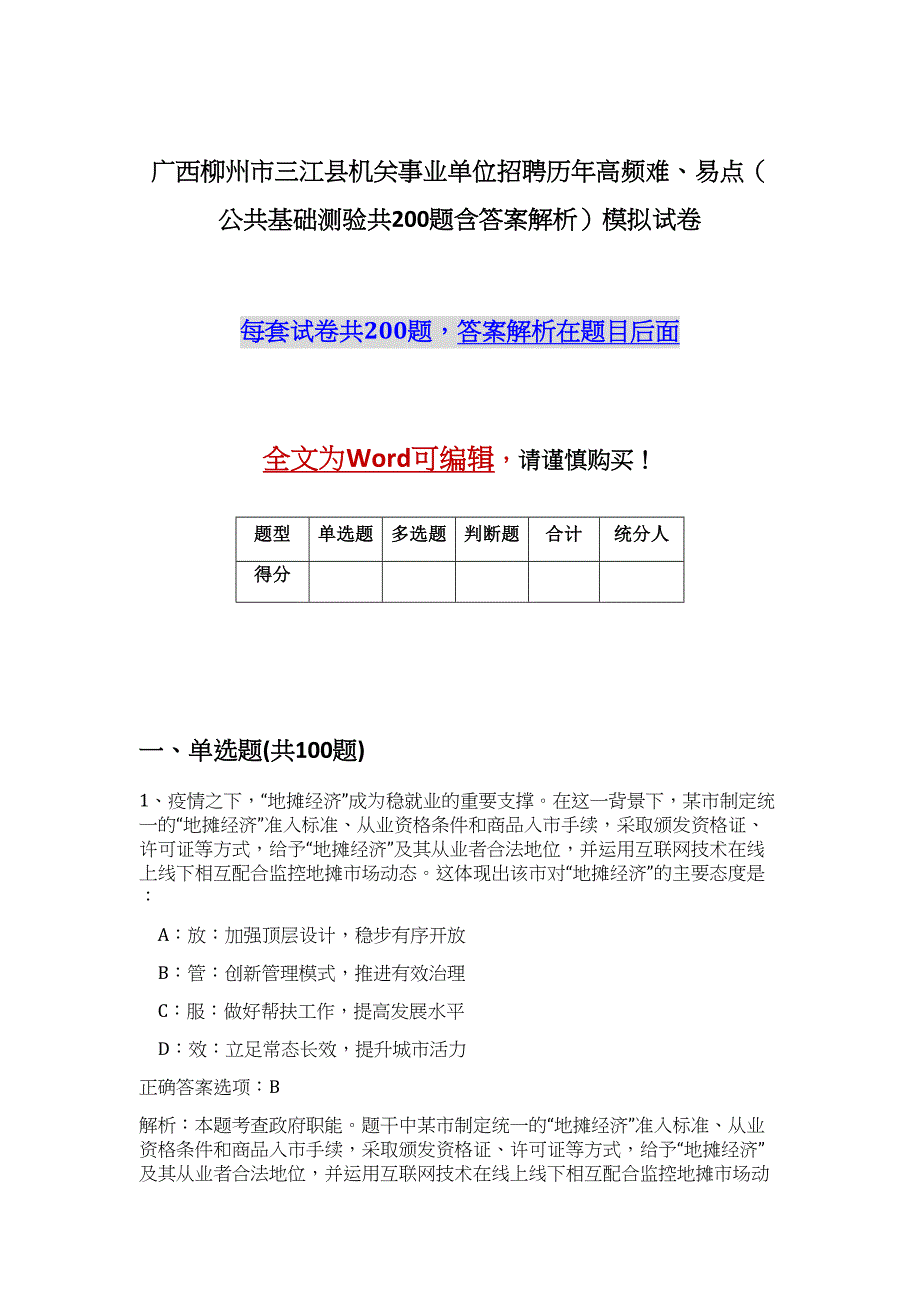 广西柳州市三江县机关事业单位招聘历年高频难、易点（公共基础测验共200题含答案解析）模拟试卷

每套试卷共200题，答案解析在题目后面

全文为Word可编辑，请谨慎购买！

| 题型 | 单选题 | 多选题 | 判断题 | 合计 | 统分人 |
|---|---|---|---|---|---|
| 得分 | | | | | |

一、单选题(共100题)

1、疫情之下，“地摊经济”成为稳就业的重要支撑。在这一背景下，某市制定统一的“地摊经济”准入标准、从业资格条件和商品入市手续，采取颁发资格证、许可证等方式，给予“地摊经济”及其从业者合法地位，并运用互联网技术在线上线下相互配合监控地摊市场动态。这体现出该市对“地摊经济”的主要态度是：

A：放：加强顶层设计，稳步有序开放

B：管：创新管理模式，推进有效治理

C：服：做好帮扶工作，提高发展水平

D：效：立足常态长效，提升城市活力

正确答案选项：B

解析：本题考查政府职能。题干中某市制定统一的“地摊经济”准入标准、从业资格条件和商品入市手续，采取颁发资格证、许可证等方式，给予“地摊经济”及其从业者合法地位，并运用互联网技术在线上线下相互配合监控地摊市场动